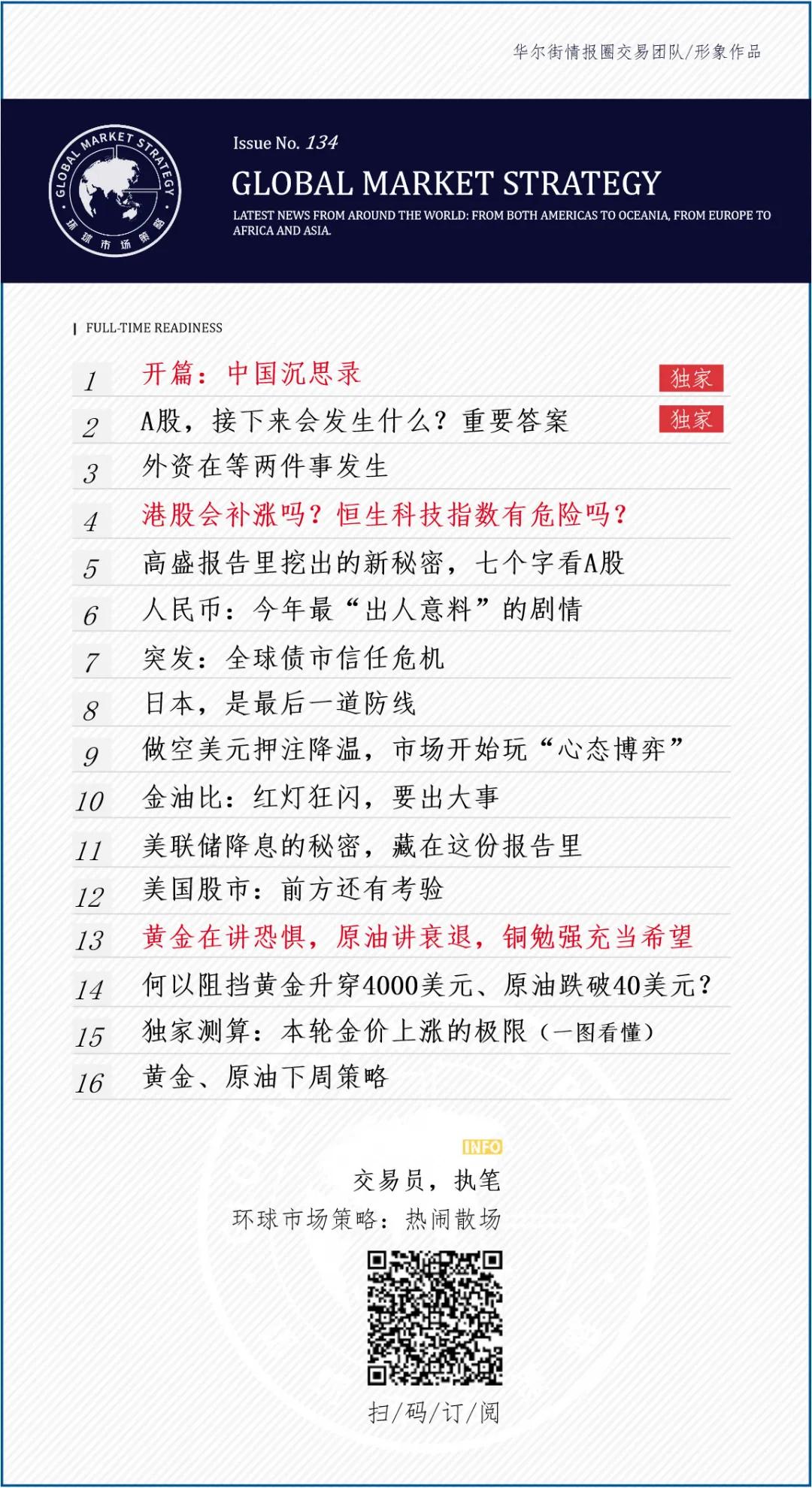 华尔街情报圈交易团队/形象作品

GLOBAL MARKET STRATEGY
环球市场策略

Issue No. 134

GLOBAL MARKET STRATEGY

LATEST NEWS FROM AROUND THE WORLD: FROM BOTH AMERICAS TO OCEANIA, FROM EUROPE TO AFRICA AND ASIA.

FULL-TIME READINESS

1 开篇：中国沉思录 独家
2 A股，接下来会发生什么？重要答案 独家
3 外资在等两件事发生
4 港股会补涨吗？恒生科技指数有危险吗？
5 高盛报告里挖出的新秘密，七个字看A股
6 人民币：今年最“出人意料”的剧情
7 突发：全球债市信任危机
8 日本，是最后一道防线
9 做空美元押注降温，市场开始玩“心态博弈”
10 金油比：红灯狂闪，要出大事
11 美联储降息的秘密，藏在这份报告里
12 美国股市：前方还有考验
13 黄金在讲恐惧，原油讲衰退，铜勉强充当希望
14 何以阻挡黄金升穿4000美元、原油跌破40美元？
15 独家测算：本轮金价上涨的极限（一图看懂）
16 黄金、原油下周策略

INFO
交易员，执笔
环球市场策略：热闹散场

扫/码/订/阅